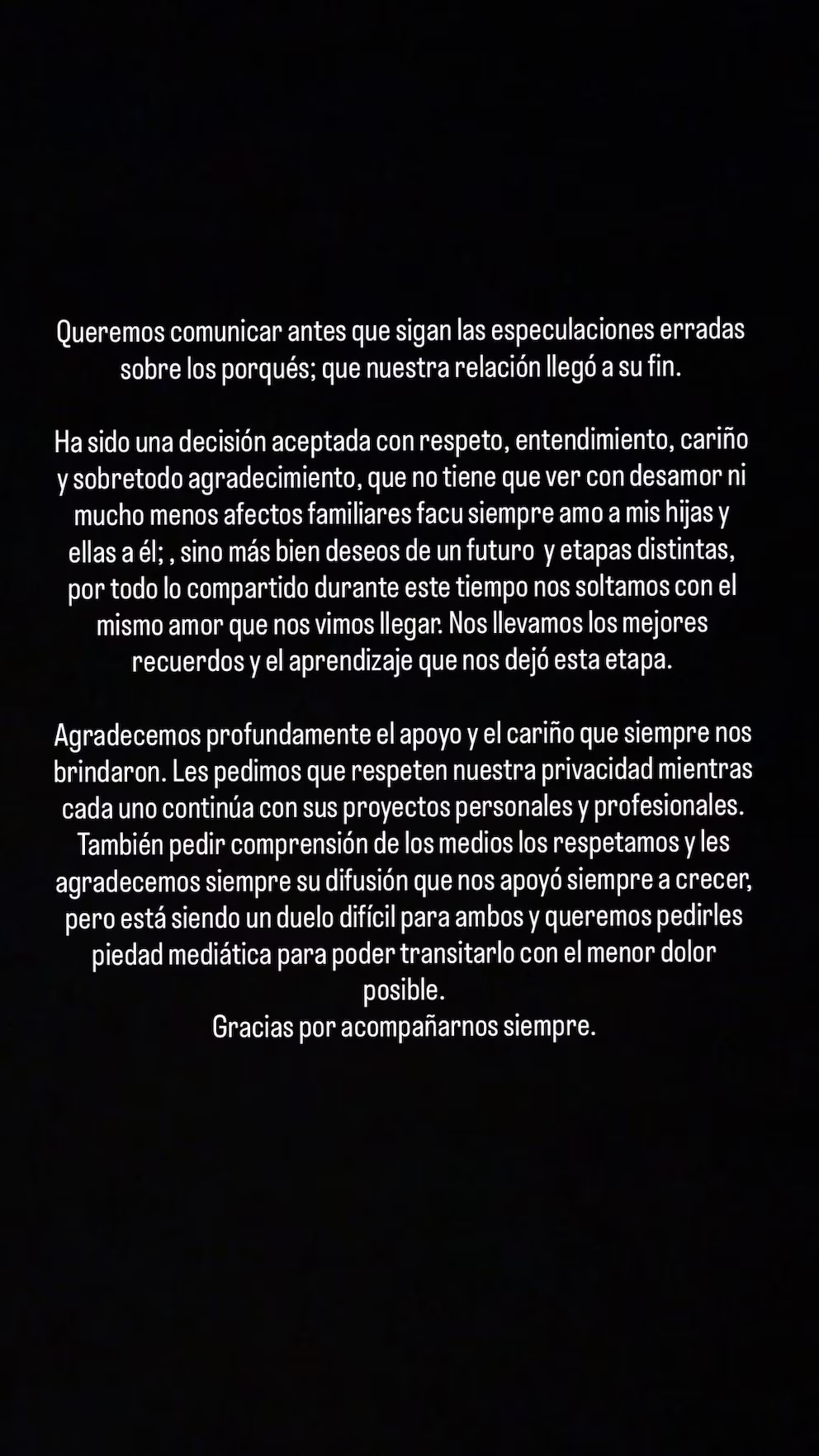 Queremos comunicar antes que sigan las especulaciones erradas sobre los porqués; que nuestra relación llegó a su fin.

Ha sido una decisión aceptada con respeto, entendimiento, cariño y sobretodo agradecimiento, que no tiene que ver con desamor ni mucho menos afectos familiares facu siempre amo a mis hijas y ellas a él; , sino más bien deseos de un futuro y etapas distintas, por todo lo compartido durante este tiempo nos soltamos con el mismo amor que nos vimos llegar. Nos llevamos los mejores recuerdos y el aprendizaje que nos dejó esta etapa.

Agradecemos profundamente el apoyo y el cariño que siempre nos brindaron. Les pedimos que respeten nuestra privacidad mientras cada uno continúa con sus proyectos personales y profesionales. También pedir comprensión de los medios los respetamos y les agradecemos siempre su difusión que nos apoyó siempre a crecer, pero está siendo un duelo difícil para ambos y queremos pedirles piedad mediática para poder transitarlo con el menor dolor posible.
Gracias por acompañarnos siempre.